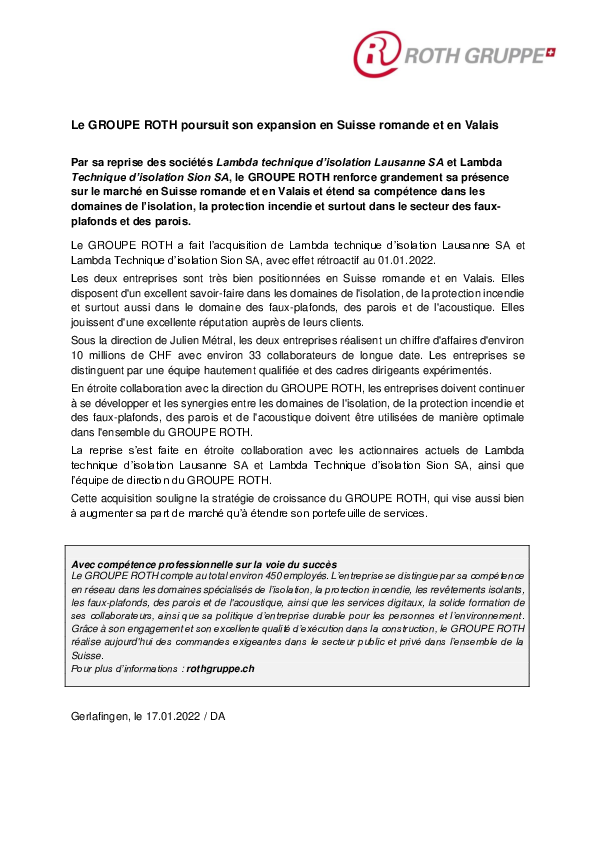 ROTH GRUPPE

Le GROUPE ROTH poursuit son expansion en Suisse romande et en Valais

Par sa reprise des sociétés Lambda technique d'isolation Lausanne SA et Lambda Technique d'isolation Sion SA, le GROUPE ROTH renforce grandement sa présence sur le marché en Suisse romande et en Valais et étend sa compétence dans les domaines de l'isolation, la protection incendie et surtout dans le secteur des faux-plafonds et des parois.

Le GROUPE ROTH a fait l'acquisition de Lambda technique d'isolation Lausanne SA et Lambda Technique d'isolation Sion SA, avec effet rétroactif au 01.01.2022.

Les deux entreprises sont très bien positionnées en Suisse romande et en Valais. Elles disposent d'un excellent savoir-faire dans les domaines de l'isolation, de la protection incendie et surtout aussi dans le domaine des faux-plafonds, des parois et de l'acoustique. Elles jouissent d'une excellente réputation auprès de leurs clients.

Sous la direction de Julien Métral, les deux entreprises réalisent un chiffre d'affaires d'environ 10 millions de CHF avec environ 33 collaborateurs de longue date. Les entreprises se distinguent par une équipe hautement qualifiée et des cadres dirigeants expérimentés.

En étroite collaboration avec la direction du GROUPE ROTH, les entreprises doivent continuer à se développer et les synergies entre les domaines de l'isolation, de la protection incendie et des faux-plafonds, des parois et de l'acoustique doivent être utilisées de manière optimale dans l'ensemble du GROUPE ROTH.

La reprise s'est faite en étroite collaboration avec les actionnaires actuels de Lambda technique d'isolation Lausanne SA et Lambda Technique d'isolation Sion SA, ainsi que l'équipe de direction du GROUPE ROTH.

Cette acquisition souligne la stratégie de croissance du GROUPE ROTH, qui vise aussi bien à augmenter sa part de marché qu'à étendre son portefeuille de services.

Avec compétence professionnelle sur la voie du succès
Le GROUPE ROTH compte au total environ 450 employés. L'entreprise se distingue par sa compétence en réseau dans les domaines spécialisés de l'isolation, la protection incendie, les revêtements isolants, les faux-plafonds, des parois et de l'acoustique, ainsi que les services digitaux, la solide formation de ses collaborateurs, ainsi que sa politique d'entreprise durable pour les personnes et l'environnement. Grâce à son engagement et son excellente qualité d'exécution dans la construction, le GROUPE ROTH réalise aujourd'hui des commandes exigeantes dans le secteur public et privé dans l'ensemble de la Suisse.
Pour plus d'informations : rothgruppe.ch

Gerlafingen, le 17.01.2022 / DA